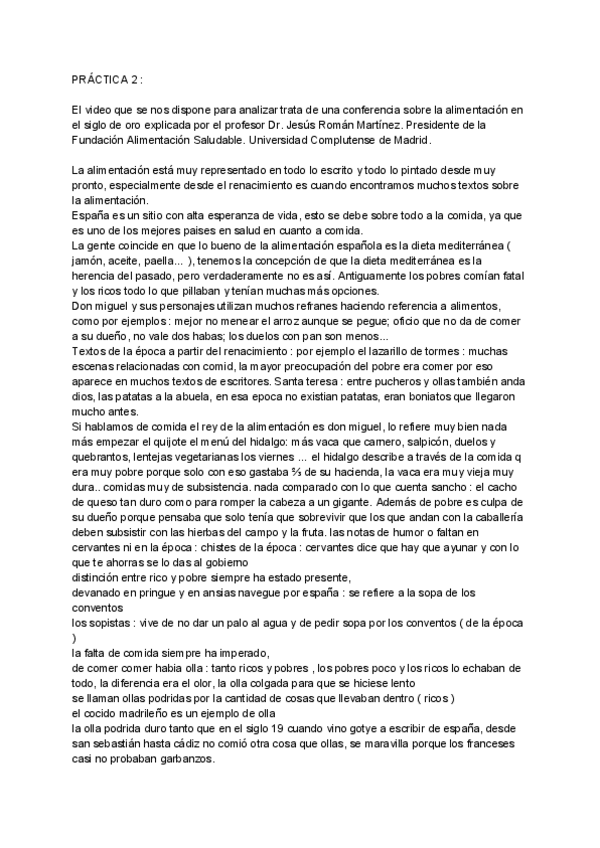 PRÁCTICA 2 :

El video que se nos dispone para analizar trata de una conferencia sobre la alimentación en el siglo de oro explicada por el profesor Dr. Jesús Román Martínez. Presidente de la Fundación Alimentación Saludable. Universidad Complutense de Madrid.

La alimentación está muy representado en todo lo escrito y todo lo pintado desde muy pronto, especialmente desde el renacimiento es cuando encontramos muchos textos sobre la alimentación.
España es un sitio con alta esperanza de vida, esto se debe sobre todo a la comida, ya que es uno de los mejores paises en salud en cuanto a comida.
La gente coincide en que lo bueno de la alimentación española es la dieta mediterránea ( jamón, aceite, paella... ), tenemos la concepción de que la dieta mediterránea es la herencia del pasado, pero verdaderamente no es así. Antiguamente los pobres comían fatal y los ricos todo lo que pillaban y tenían muchas más opciones.
Don miguel y sus personajes utilizan muchos refranes haciendo referencia a alimentos, como por ejemplos : mejor no menear el arroz aunque se pegue; oficio que no da de comer a su dueño, no vale dos habas; los duelos con pan son menos...
Textos de la época a partir del renacimiento : por ejemplo el lazarillo de tormes : muchas escenas relacionadas con comid, la mayor preocupación del pobre era comer por eso aparece en muchos textos de escritores. Santa teresa : entre pucheros y ollas también anda dios, las patatas a la abuela, en esa epoca no existian patatas, eran boniatos que llegaron mucho antes.
Si hablamos de comida el rey de la alimentación es don miguel, lo refiere muy bien nada más empezar el quijote el menú del hidalgo: más vaca que carnero, salpicón, duelos y quebrantos, lentejas vegetarianas los viernes ... el hidalgo describe a través de la comida q era muy pobre porque solo con eso gastaba ⅔ de su hacienda, la vaca era muy vieja muy dura.. comidas muy de subsistencia. nada comparado con lo que cuenta sancho : el cacho de queso tan duro como para romper la cabeza a un gigante. Además de pobre es culpa de su dueño porque pensaba que solo tenía que sobrevivir que los que andan con la caballería deben subsistir con las hierbas del campo y la fruta. las notas de humor o faltan en cervantes ni en la época : chistes de la época : cervantes dice que hay que ayunar y con lo que te ahorras se lo das al gobierno
distinción entre rico y pobre siempre ha estado presente,
devanado en pringue y en ansias navegue por españa : se refiere a la sopa de los conventos
los sopistas : vive de no dar un palo al agua y de pedir sopa por los conventos ( de la época )
la falta de comida siempre ha imperado,
de comer comer habia olla : tanto ricos y pobres , los pobres poco y los ricos lo echaban de todo, la diferencia era el olor, la olla colgada para que se hiciese lento
se llaman ollas podridas por la cantidad de cosas que llevaban dentro ( ricos )
el cocido madrileño es un ejemplo de olla
la olla podrida duro tanto que en el siglo 19 cuando vino gotye a escribir de españa, desde san sebastián hasta cádiz no comió otra cosa que ollas, se maravilla porque los franceses casi no probaban garbanzos.